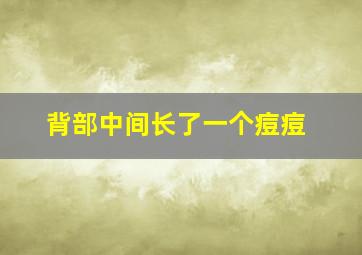 背部中间长了一个痘痘